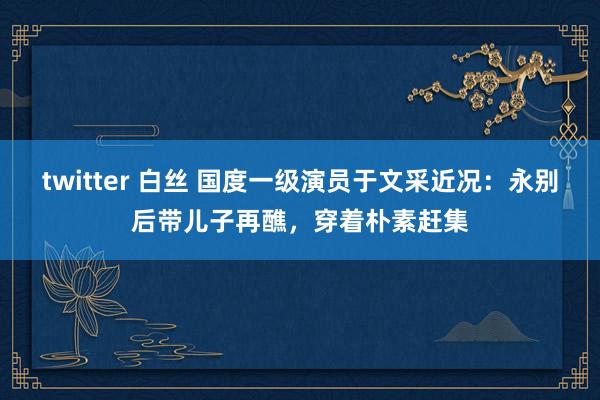 twitter 白丝 国度一级演员于文采近况：永别后带儿子再醮，穿着朴素赶集